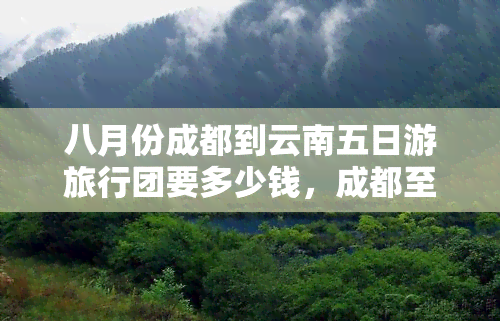 八月份成都到云南五日游旅行团要多少钱，成都至